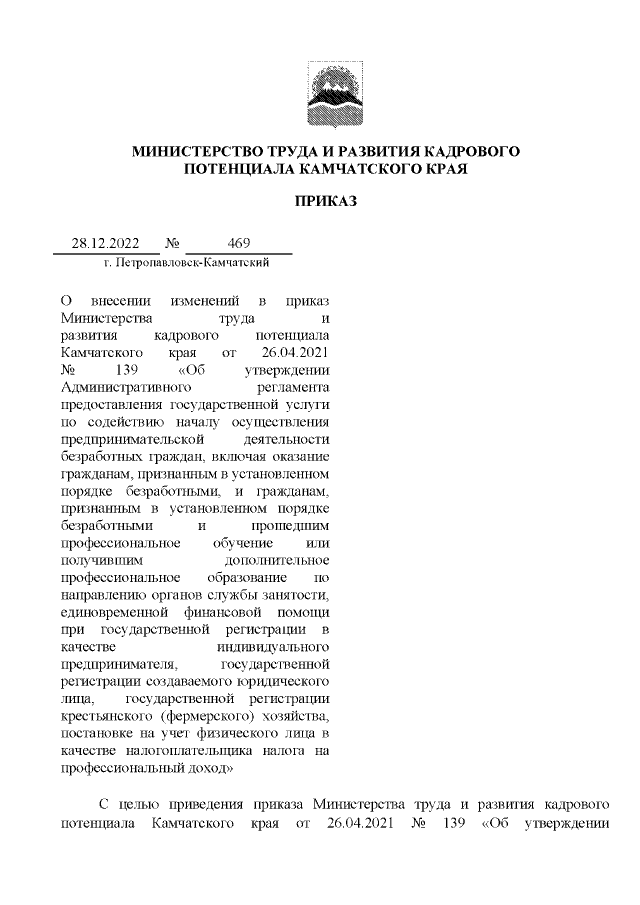 МИНИСТЕРСТВО ТРУДА И РАЗВИТИЯ КАДРОВОГО ПОТЕНЦИАЛА КАМЧАТСКОГО КРАЯ

ПРИКАЗ

28.12.2022 № 469

г. Петропавловск-Камчатский

О внесении изменений в приказ Министерства труда и развития кадрового потенциала Камчатского края от 26.04.2021 № 139 «Об утверждении Административного регламента предоставления государственной услуги по содействию началу осуществления предпринимательской деятельности безработных граждан, включая оказание гражданам, признанным в установленном порядке безработными, и гражданам, признанным в установленном порядке безработными и прошедшим профессиональное обучение или получившим дополнительное профессиональное образование по направлению органов службы занятости, единовременной финансовой помощи при государственной регистрации в качестве индивидуального предпринимателя, государственной регистрации создаваемого юридического лица, государственной регистрации крестьянского (фермерского) хозяйства, постановке на учет физического лица в качестве налогоплательщика налога на профессиональный доход»

С целью приведения приказа Министерства труда и развития кадрового потенциала Камчатского края от 26.04.2021 № 139 «Об утверждении